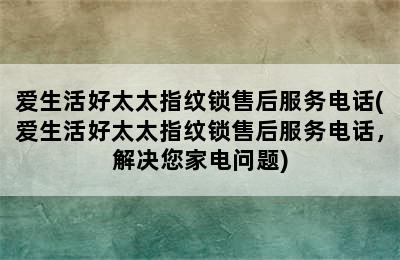 爱生活好太太指纹锁售后服务电话(爱生活好太太指纹锁售后服务电话，解决您家电问题)